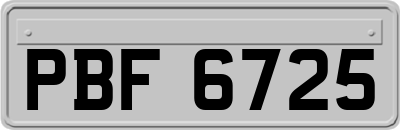 PBF 6725